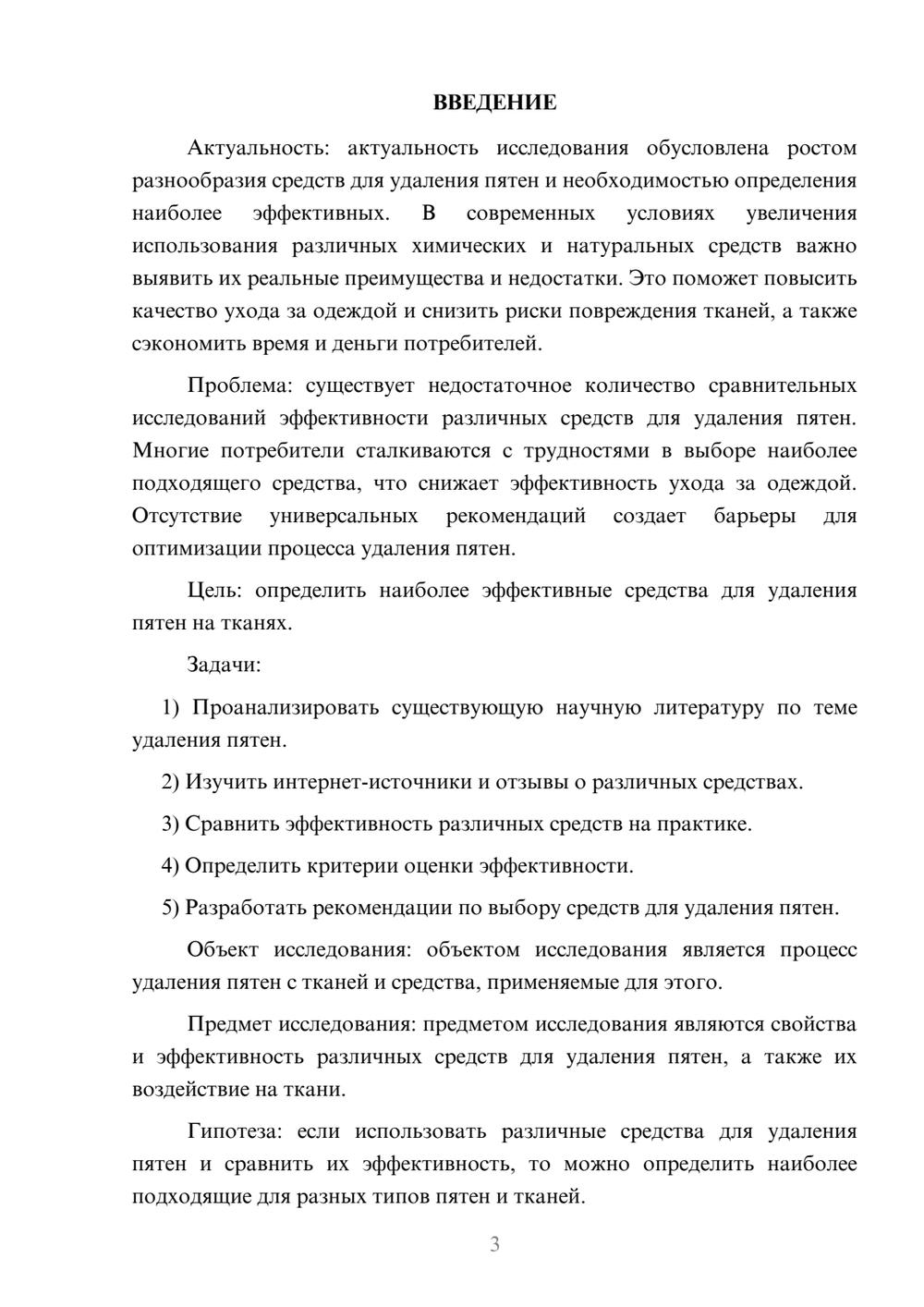 ВВЕДЕНИЕ

Актуальность: актуальность исследования обусловлена ростом разнообразия средств для удаления пятен и необходимостью определения наиболее эффективных. В современных условиях увеличения использования различных химических и натуральных средств важно выявить их реальные преимущества и недостатки. Это поможет повысить качество ухода за одеждой и снизить риски повреждения тканей, а также сэкономить время и деньги потребителей.

Проблема: существует недостаточное количество сравнительных исследований эффективности различных средств для удаления пятен. Многие потребители сталкиваются с трудностями в выборе наиболее подходящего средства, что снижает эффективность ухода за одеждой. Отсутствие универсальных рекомендаций создает барьеры для оптимизации процесса удаления пятен.

Цель: определить наиболее эффективные средства для удаления пятен на тканях.

Задачи:

1) Проанализировать существующую научную литературу по теме удаления пятен.

2) Изучить интернет-источники и отзывы о различных средствах.

3) Сравнить эффективность различных средств на практике.

4) Определить критерии оценки эффективности.

5) Разработать рекомендации по выбору средств для удаления пятен.

Объект исследования: объектом исследования является процесс удаления пятен с тканей и средства, применяемые для этого.

Предмет исследования: предметом исследования являются свойства и эффективность различных средств для удаления пятен, а также их воздействие на ткани.

Гипотеза: если использовать различные средства для удаления пятен и сравнить их эффективность, то можно определить наиболее подходящие для разных типов пятен и тканей.

3